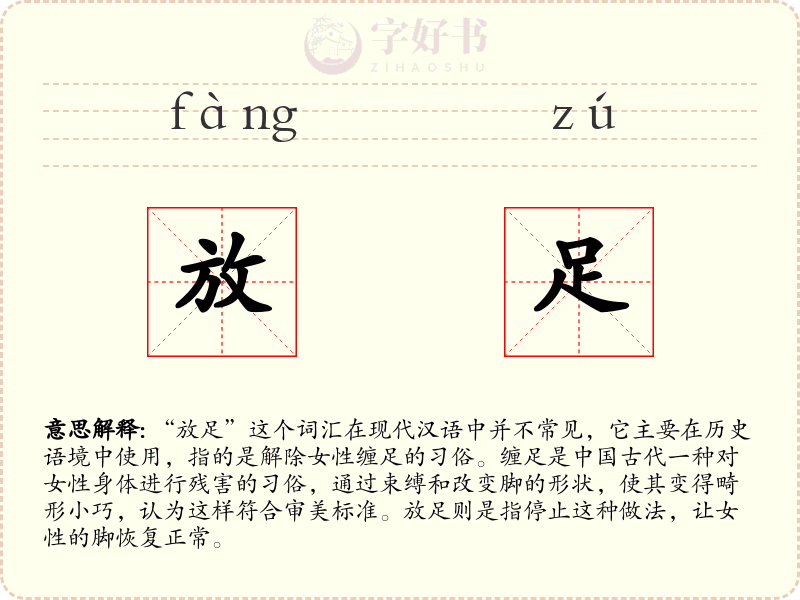 fàng zú

放 足

意思解释:“放足”这个词汇在现代汉语中并不常见,它主要在历史语境中使用,指的是解除女性缠足的习俗。缠足是中国古代一种对女性身体进行残害的习俗,通过束缚和改变脚的形状,使其变得畸形小巧,认为这样符合审美标准。放足则是指停止这种做法,让女性的脚恢复正常。

字好书
ZIHAOSHU